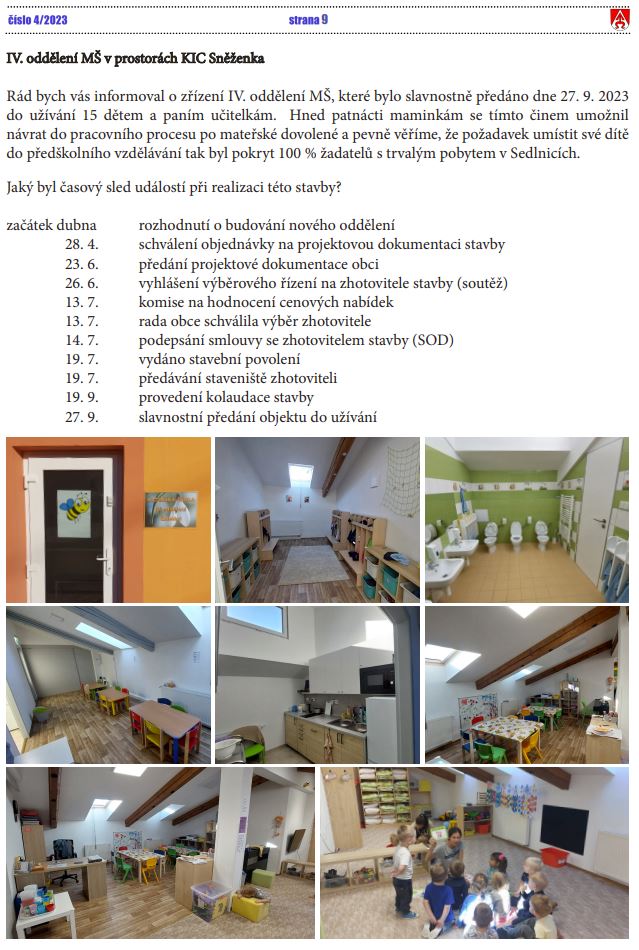 číslo 4/2023 strana 9

IV. oddělení MŠ v prostorách KIC Sněženka

Rád bych vás informoval o zřízení IV. oddělení MŠ, které bylo slavnostně předáno dne 27. 9. 2023 do užívání 15 dětem a paním učitelkám. Hned patnácti maminkám se tímto činem umožnil návrat do pracovního procesu po mateřské dovolené a pevně věříme, že požadavek umístit své dítě do předškolního vzdělávání tak byl pokryt 100 % žadatelů s trvalým pobytem v Sedlnicích.

Jaký byl časový sled událostí při realizaci této stavby?

| | |
|---|---|
| začátek dubna | rozhodnutí o budování nového oddělení |
| 28. 4. | schválení objednávky na projektovou dokumentaci stavby |
| 23. 6. | předání projektové dokumentace obci |
| 26. 6. | vyhlášení výběrového řízení na zhotovitele stavby (soutěž) |
| 13. 7. | komise na hodnocení cenových nabídek |
| 13. 7. | rada obce schválila výběr zhotovitele |
| 14. 7. | podepsání smlouvy se zhotovitelem stavby (SOD) |
| 19. 7. | vydáno stavební povolení |
| 19. 7. | předávání staveniště zhotoviteli |
| 19. 9. | provedení kolaudace stavby |
| 27. 9. | slavnostní předání objektu do užívání |